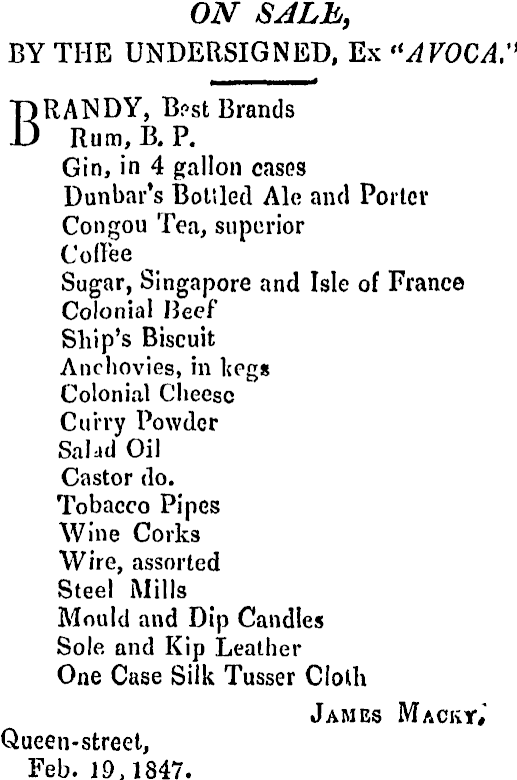 ON SALE,

BY THE UNDERSIGNED, Ex "AVOCA."

BRANDY, Best Brands
Rum, B. P.
Gin, in 4 gallon cases
Dunbar's Bottled Ale and Porter
Congou Tea, superior
Coffee
Sugar, Singapore and Isle of France
Colonial Beef
Ship's Biscuit
Anchovies, in kegs
Colonial Cheese
Curry Powder
Salad Oil
Castor do.
Tobacco Pipes
Wine Corks
Wire, assorted
Steel Mills
Mould and Dip Candles
Sole and Kip Leather
One Case Silk Tusser Cloth

JAMES MACKY.

Queen-street,
Feb. 19, 1847.